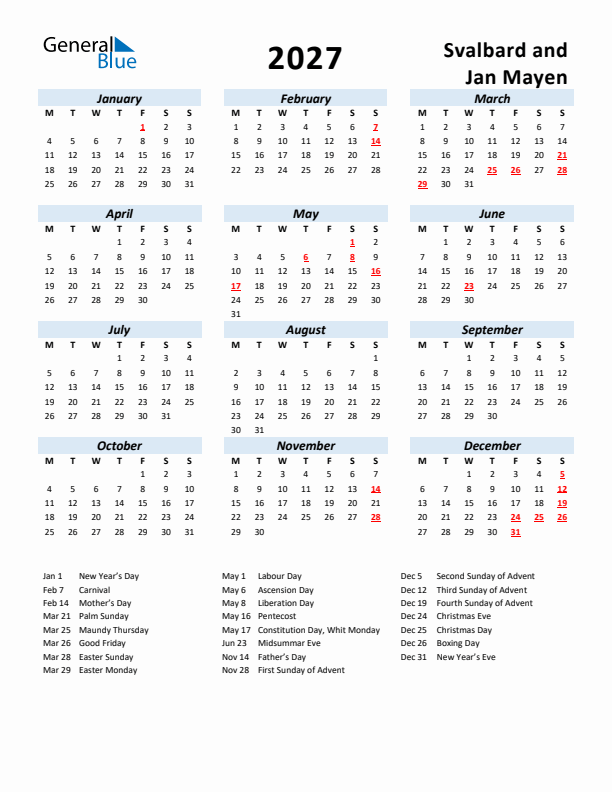 General Blue

2027

Svalbard and Jan Mayen

January

| M | T | W | T | F | S | S |
|---|---|---|---|---|---|---|
| | | | | 1 | 2 | 3 |
| 4 | 5 | 6 | 7 | 8 | 9 | 10 |
| 11 | 12 | 13 | 14 | 15 | 16 | 17 |
| 18 | 19 | 20 | 21 | 22 | 23 | 24 |
| 25 | 26 | 27 | 28 | 29 | 30 | 31 |

February

| M | T | W | T | F | S | S |
|---|---|---|---|---|---|---|
| 1 | 2 | 3 | 4 | 5 | 6 | 7 |
| 8 | 9 | 10 | 11 | 12 | 13 | 14 |
| 15 | 16 | 17 | 18 | 19 | 20 | 21 |
| 22 | 23 | 24 | 25 | 26 | 27 | 28 |

March

| M | T | W | T | F | S | S |
|---|---|---|---|---|---|---|
| 1 | 2 | 3 | 4 | 5 | 6 | 7 |
| 8 | 9 | 10 | 11 | 12 | 13 | 14 |
| 15 | 16 | 17 | 18 | 19 | 20 | 21 |
| 22 | 23 | 24 | 25 | 26 | 27 | 28 |
| 29 | 30 | 31 | | | | |

April

| M | T | W | T | F | S | S |
|---|---|---|---|---|---|---|
| | | | 1 | 2 | 3 | 4 |
| 5 | 6 | 7 | 8 | 9 | 10 | 11 |
| 12 | 13 | 14 | 15 | 16 | 17 | 18 |
| 19 | 20 | 21 | 22 | 23 | 24 | 25 |
| 26 | 27 | 28 | 29 | 30 | | |

May

| M | T | W | T | F | S | S |
|---|---|---|---|---|---|---|
| | | | | | 1 | 2 |
| 3 | 4 | 5 | 6 | 7 | 8 | 9 |
| 10 | 11 | 12 | 13 | 14 | 15 | 16 |
| 17 | 18 | 19 | 20 | 21 | 22 | 23 |
| 24 | 25 | 26 | 27 | 28 | 29 | 30 |
| 31 | | | | | | |

June

| M | T | W | T | F | S | S |
|---|---|---|---|---|---|---|
| | 1 | 2 | 3 | 4 | 5 | 6 |
| 7 | 8 | 9 | 10 | 11 | 12 | 13 |
| 14 | 15 | 16 | 17 | 18 | 19 | 20 |
| 21 | 22 | 23 | 24 | 25 | 26 | 27 |
| 28 | 29 | 30 | | | | |

July

| M | T | W | T | F | S | S |
|---|---|---|---|---|---|---|
| | | | 1 | 2 | 3 | 4 |
| 5 | 6 | 7 | 8 | 9 | 10 | 11 |
| 12 | 13 | 14 | 15 | 16 | 17 | 18 |
| 19 | 20 | 21 | 22 | 23 | 24 | 25 |
| 26 | 27 | 28 | 29 | 30 | 31 | |

August

| M | T | W | T | F | S | S |
|---|---|---|---|---|---|---|
| | | | | | | 1 |
| 2 | 3 | 4 | 5 | 6 | 7 | 8 |
| 9 | 10 | 11 | 12 | 13 | 14 | 15 |
| 16 | 17 | 18 | 19 | 20 | 21 | 22 |
| 23 | 24 | 25 | 26 | 27 | 28 | 29 |
| 30 | 31 | | | | | |

September

| M | T | W | T | F | S | S |
|---|---|---|---|---|---|---|
| | | 1 | 2 | 3 | 4 | 5 |
| 6 | 7 | 8 | 9 | 10 | 11 | 12 |
| 13 | 14 | 15 | 16 | 17 | 18 | 19 |
| 20 | 21 | 22 | 23 | 24 | 25 | 26 |
| 27 | 28 | 29 | 30 | | | |

October

| M | T | W | T | F | S | S |
|---|---|---|---|---|---|---|
| | | | | 1 | 2 | 3 |
| 4 | 5 | 6 | 7 | 8 | 9 | 10 |
| 11 | 12 | 13 | 14 | 15 | 16 | 17 |
| 18 | 19 | 20 | 21 | 22 | 23 | 24 |
| 25 | 26 | 27 | 28 | 29 | 30 | 31 |

November

| M | T | W | T | F | S | S |
|---|---|---|---|---|---|---|
| 1 | 2 | 3 | 4 | 5 | 6 | 7 |
| 8 | 9 | 10 | 11 | 12 | 13 | 14 |
| 15 | 16 | 17 | 18 | 19 | 20 | 21 |
| 22 | 23 | 24 | 25 | 26 | 27 | 28 |
| 29 | 30 | | | | | |

December

| M | T | W | T | F | S | S |
|---|---|---|---|---|---|---|
| | | 1 | 2 | 3 | 4 | 5 |
| 6 | 7 | 8 | 9 | 10 | 11 | 12 |
| 13 | 14 | 15 | 16 | 17 | 18 | 19 |
| 20 | 21 | 22 | 23 | 24 | 25 | 26 |
| 27 | 28 | 29 | 30 | 31 | | |

Jan 1 New Year's Day
Feb 7 Carnival
Feb 14 Mother's Day
Mar 21 Palm Sunday
Mar 25 Maundy Thursday
Mar 26 Good Friday
Mar 28 Easter Sunday
Mar 29 Easter Monday

May 1 Labour Day
May 6 Ascension Day
May 8 Liberation Day
May 16 Pentecost
May 17 Constitution Day, Whit Monday
Jun 23 Midsummar Eve
Nov 14 Father's Day
Nov 28 First Sunday of Advent

Dec 5 Second Sunday of Advent
Dec 12 Third Sunday of Advent
Dec 19 Fourth Sunday of Advent
Dec 24 Christmas Eve
Dec 25 Christmas Day
Dec 26 Boxing Day
Dec 31 New Year's Eve